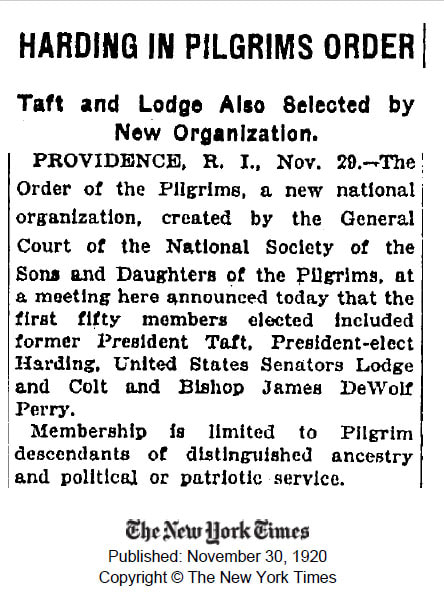 HARDING IN PILGRIMS ORDER

Taft and Lodge Also Selected by New Organization.

PROVIDENCE, R. I., Nov. 29.—The Order of the Pilgrims, a new national organization, created by the General Court of the National Society of the Sons and Daughters of the Pilgrims, at a meeting here announced today that the first fifty members elected included former President Taft, President-elect Harding, United States Senators Lodge and Colt and Bishop James DeWolf Perry.

Membership is limited to Pilgrim descendants of distinguished ancestry and political or patriotic service.

The New York Times
Published: November 30, 1920
Copyright © The New York Times